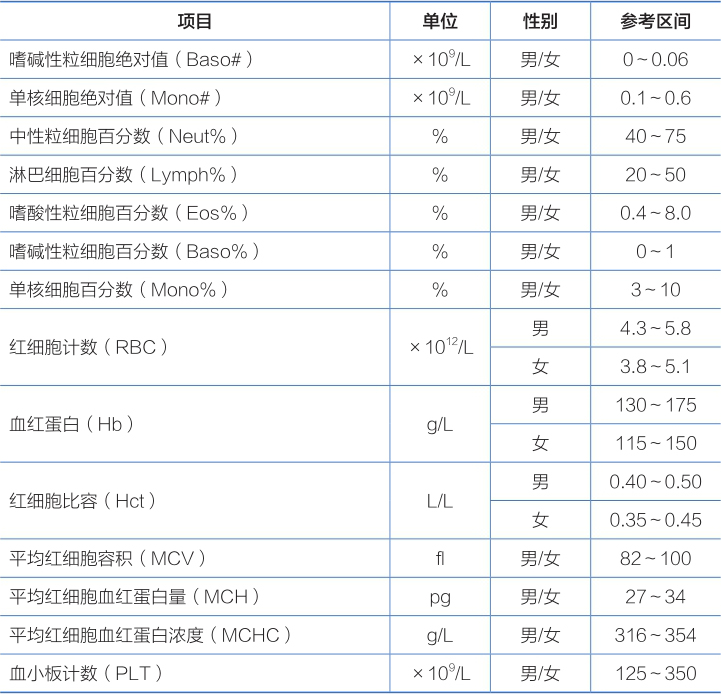 | 项目 | 单位 | 性别 | 参考区间 |
|---|---|---|---|
| 嗜碱性粒细胞绝对值（Baso#） | $\times 10^9$/L | 男/女 | 0～0.06 |
| 单核细胞绝对值（Mono#） | $\times 10^9$/L | 男/女 | 0.1～0.6 |
| 中性粒细胞百分数（Neut%） | % | 男/女 | 40～75 |
| 淋巴细胞百分数（Lymph%） | % | 男/女 | 20～50 |
| 嗜酸性粒细胞百分数（Eos%） | % | 男/女 | 0.4～8.0 |
| 嗜碱性粒细胞百分数（Baso%） | % | 男/女 | 0～1 |
| 单核细胞百分数（Mono%） | % | 男/女 | 3～10 |
| 红细胞计数（RBC） | $\times 10^{12}$/L | 男 | 4.3～5.8 |
| | | 女 | 3.8～5.1 |
| 血红蛋白（Hb） | g/L | 男 | 130～175 |
| | | 女 | 115～150 |
| 红细胞比容（Hct） | L/L | 男 | 0.40～0.50 |
| | | 女 | 0.35～0.45 |
| 平均红细胞容积（MCV） | fl | 男/女 | 82～100 |
| 平均红细胞血红蛋白量（MCH） | pg | 男/女 | 27～34 |
| 平均红细胞血红蛋白浓度（MCHC） | g/L | 男/女 | 316～354 |
| 血小板计数（PLT） | $\times 10^9$/L | 男/女 | 125～350 |